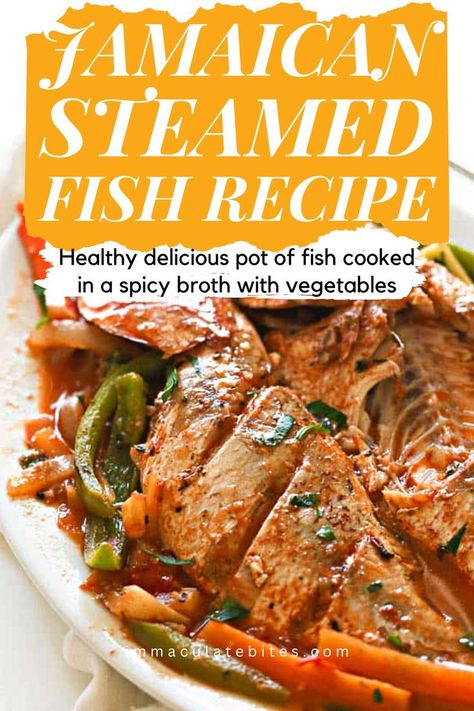 JAMAICAN STEAMED FISH RECIPE

Healthy delicious pot of fish cooked in a spicy broth with vegetables

mmaculatebites.com